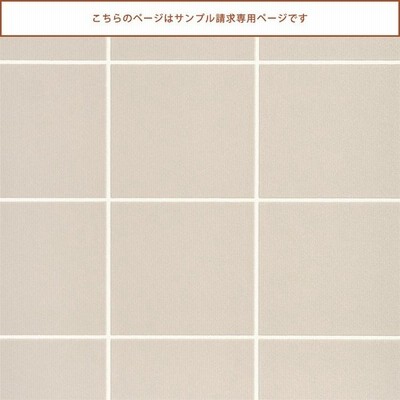 こちらのページはサンプル請求専用ページです